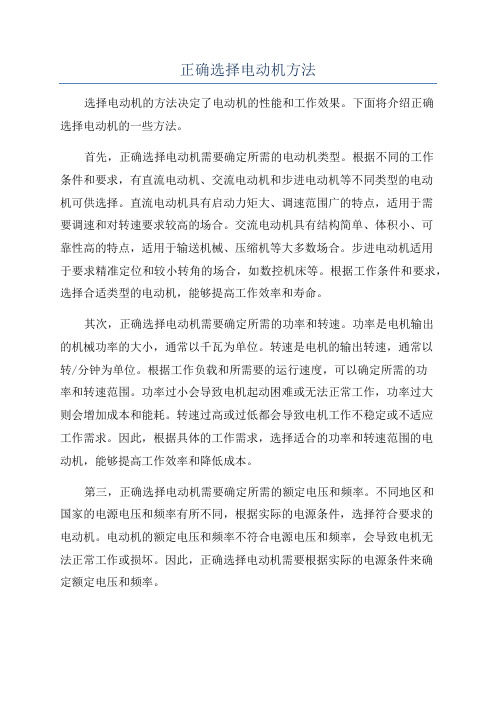 正确选择电动机方法

选择电动机的方法决定了电动机的性能和工作效果。下面将介绍正确选择电动机的一些方法。

首先，正确选择电动机需要确定所需的电动机类型。根据不同的工作条件和要求，有直流电动机、交流电动机和步进电动机等不同类型的电动机可供选择。直流电动机具有启动力矩大、调速范围广的特点，适用于需要调速和对转速要求较高的场合。交流电动机具有结构简单、体积小、可靠性高的特点，适用于输送机械、压缩机等大多数场合。步进电动机适用于要求精准定位和较小转角的场合，如数控机床等。根据工作条件和要求，选择合适类型的电动机，能够提高工作效率和寿命。

其次，正确选择电动机需要确定所需的功率和转速。功率是电机输出的机械功率的大小，通常以千瓦为单位。转速是电机的输出转速，通常以转/分钟为单位。根据工作负载和所需要的运行速度，可以确定所需的功率和转速范围。功率过小会导致电机起动困难或无法正常工作，功率过大则会增加成本和能耗。转速过高或过低都会导致电机工作不稳定或不适应工作需求。因此，根据具体的工作需求，选择适合的功率和转速范围的电动机，能够提高工作效率和降低成本。

第三，正确选择电动机需要确定所需的额定电压和频率。不同地区和国家的电源电压和频率有所不同，根据实际的电源条件，选择符合要求的电动机。电动机的额定电压和频率不符合电源电压和频率，会导致电机无法正常工作或损坏。因此，正确选择电动机需要根据实际的电源条件来确定额定电压和频率。